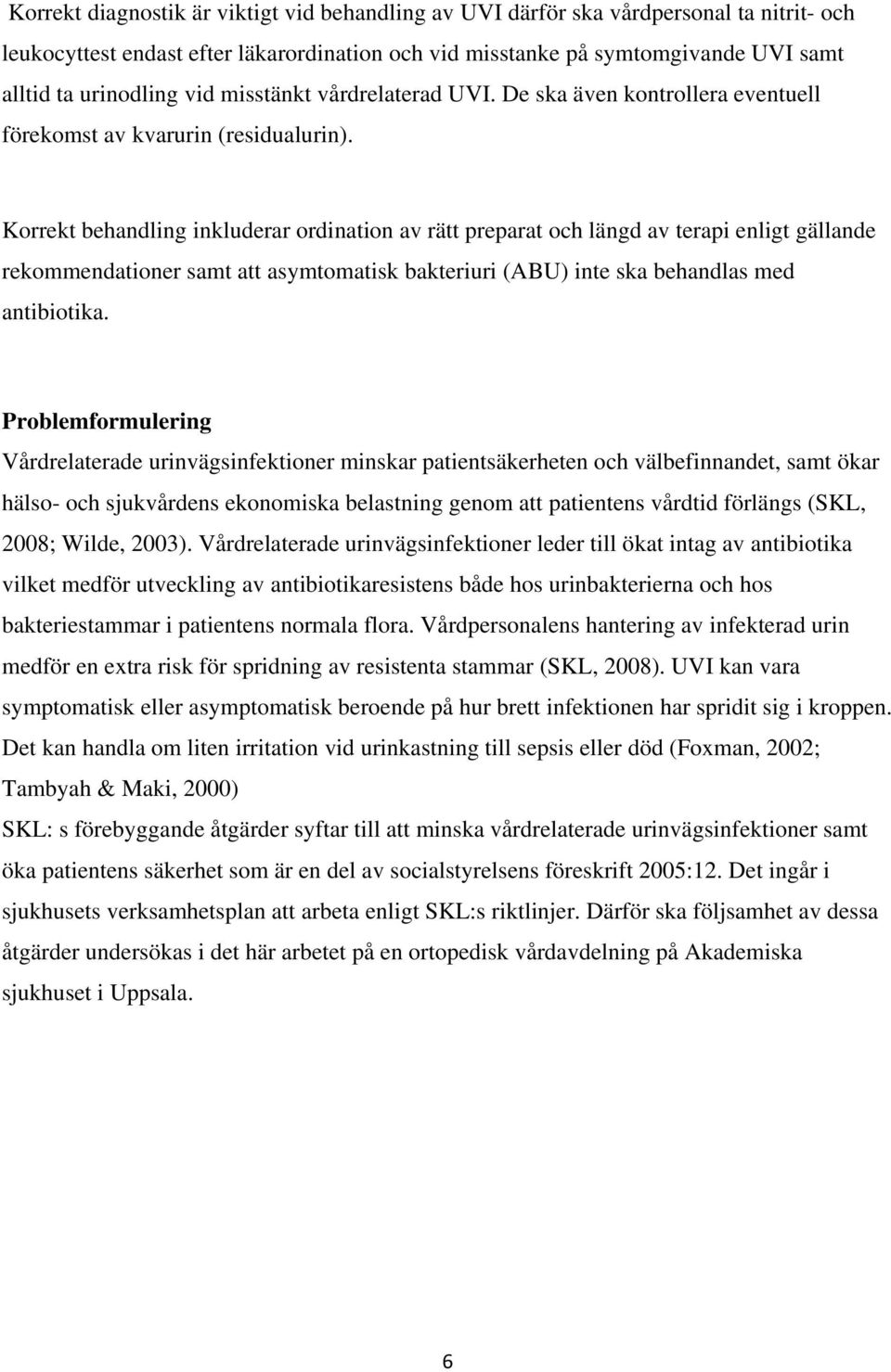 Korrekt diagnostik är viktigt vid behandling av UVI därför ska vårdpersonal ta nitrit- och leukocyttest endast efter läkarordination och vid misstanke på symtomgivande UVI samt alltid ta urinodling vid misstänkt vårdrelaterad UVI. De ska även kontrollera eventuell förekomst av kvarurin (residualurin).

Korrekt behandling inkluderar ordination av rätt preparat och längd av terapi enligt gällande rekommendationer samt att asymtomatisk bakteriuri (ABU) inte ska behandlas med antibiotika.

Problemformulering
Vårdrelaterade urinvägsinfektioner minskar patientsäkerheten och välbefinnandet, samt ökar hälso- och sjukvårdens ekonomiska belastning genom att patientens vårdtid förlängs (SKL, 2008; Wilde, 2003). Vårdrelaterade urinvägsinfektioner leder till ökat intag av antibiotika vilket medför utveckling av antibiotikaresistens både hos urinbakterierna och hos bakteriestammar i patientens normala flora. Vårdpersonalens hantering av infekterad urin medför en extra risk för spridning av resistenta stammar (SKL, 2008). UVI kan vara symptomatisk eller asymptomatisk beroende på hur brett infektionen har spridit sig i kroppen. Det kan handla om liten irritation vid urinkastning till sepsis eller död (Foxman, 2002; Tambyah & Maki, 2000)
SKL: s förebyggande åtgärder syftar till att minska vårdrelaterade urinvägsinfektioner samt öka patientens säkerhet som är en del av socialstyrelsens föreskrift 2005:12. Det ingår i sjukhusets verksamhetsplan att arbeta enligt SKL:s riktlinjer. Därför ska följsamhet av dessa åtgärder undersökas i det här arbetet på en ortopedisk vårdavdelning på Akademiska sjukhuset i Uppsala.

6